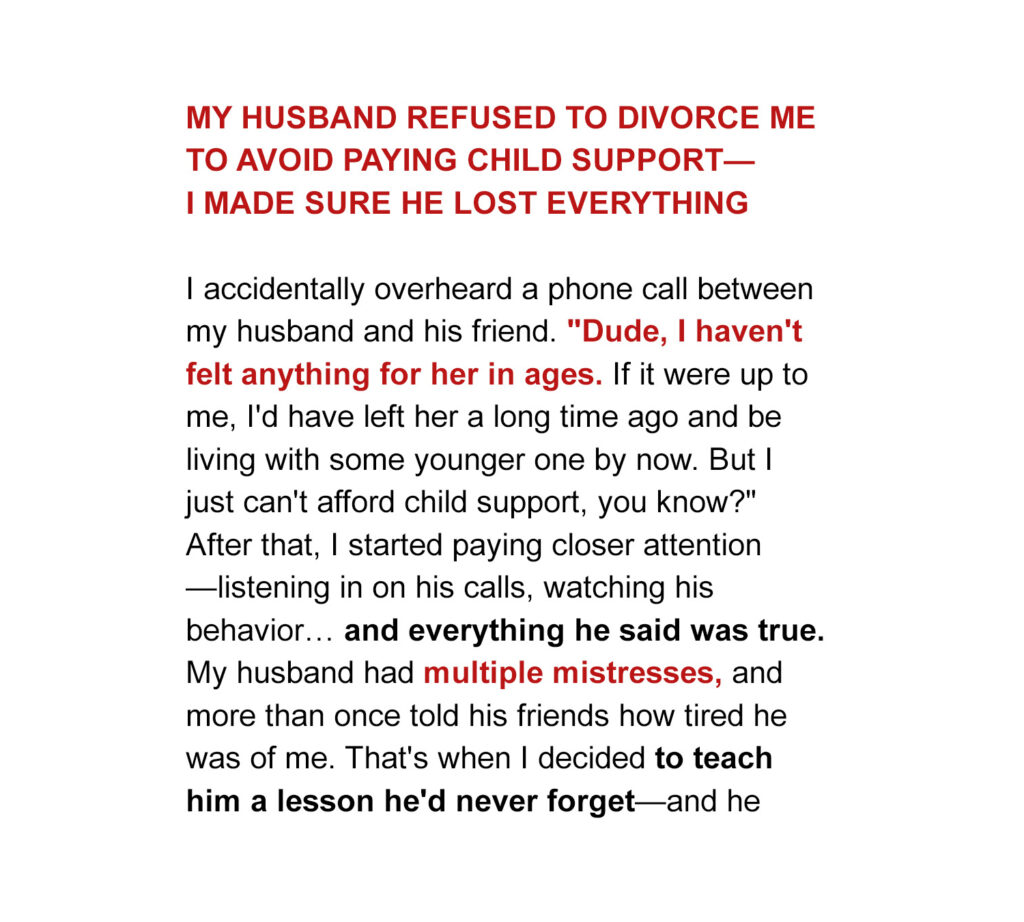 MY HUSBAND REFUSED TO DIVORCE ME TO AVOID PAYING CHILD SUPPORT— I MADE SURE HE LOST EVERYTHING

I accidentally overheard a phone call between my husband and his friend. "Dude, I haven't felt anything for her in ages. If it were up to me, I'd have left her a long time ago and be living with some younger one by now. But I just can't afford child support, you know?" After that, I started paying closer attention —listening in on his calls, watching his behavior… and everything he said was true. My husband had multiple mistresses, and more than once told his friends how tired he was of me. That's when I decided to teach him a lesson he'd never forget—and he